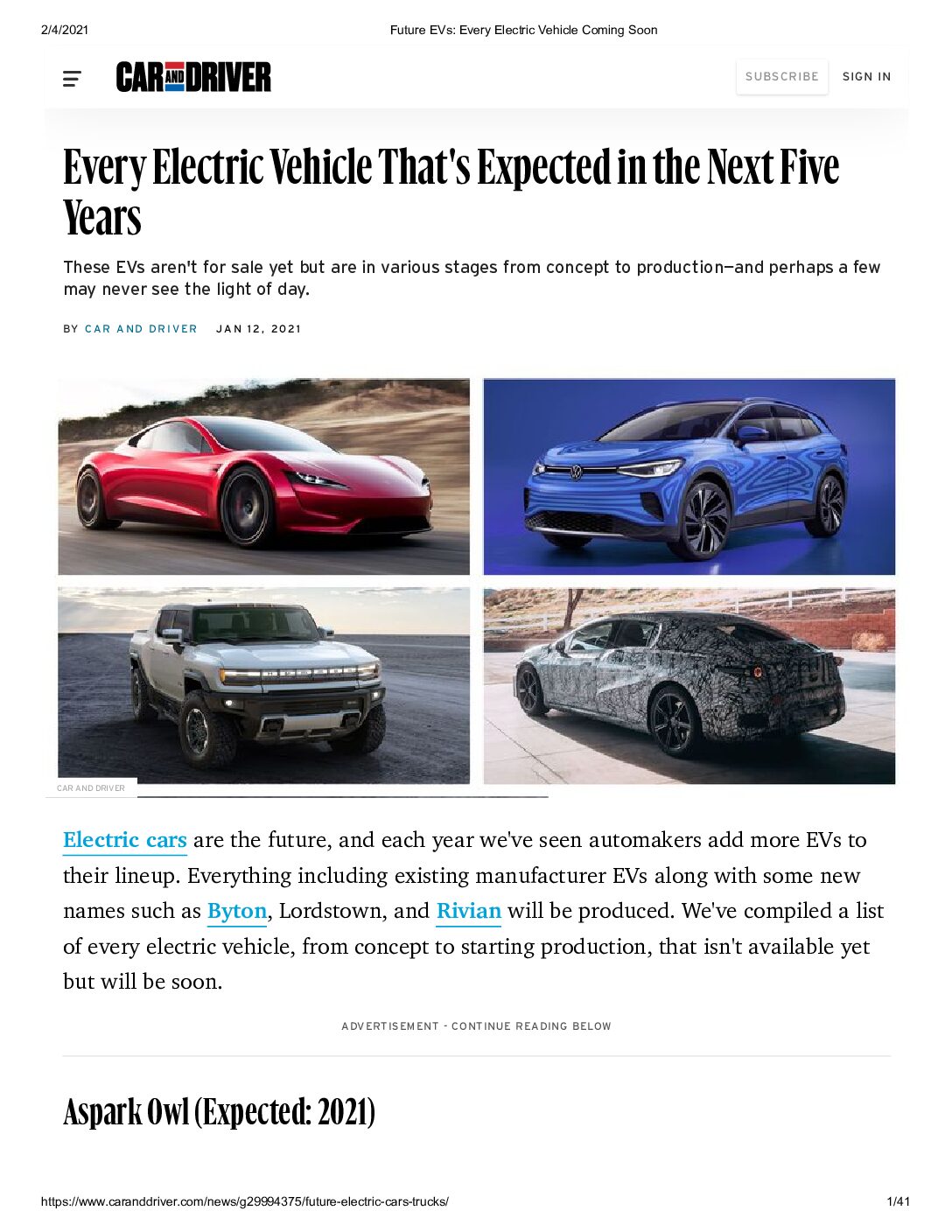 2/4/2021

Future EVs: Every Electric Vehicle Coming Soon

CAR AND DRIVER

SUBSCRIBE

SIGN IN

Every Electric Vehicle That's Expected in the Next Five Years

These EVs aren't for sale yet but are in various stages from concept to production—and perhaps a few may never see the light of day.

BY CAR AND DRIVER JAN 12, 2021

CAR AND DRIVER

Electric cars are the future, and each year we've seen automakers add more EVs to their lineup. Everything including existing manufacturer EVs along with some new names such as Byton, Lordstown, and Rivian will be produced. We've compiled a list of every electric vehicle, from concept to starting production, that isn't available yet but will be soon.

ADVERTISEMENT - CONTINUE READING BELOW

Aspark Owl (Expected: 2021)

https://www.caranddriver.com/news/g29994375/future-electric-cars-trucks/

1/41